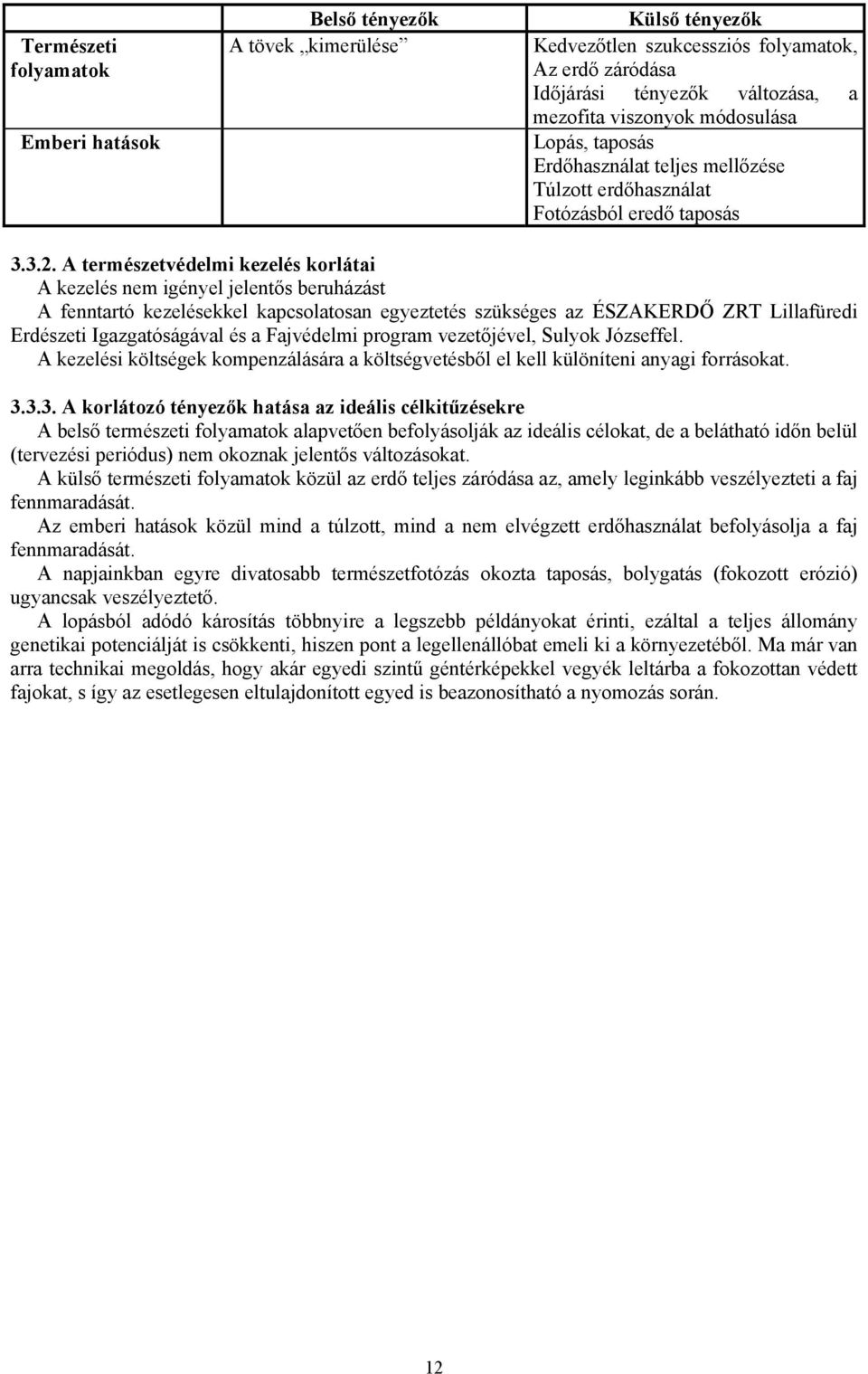 |  | Belső tényezők | Külső tényezők |
|---|---|---|
| Természeti folyamatok | A tövek „kimerülése” | Kedvezőtlen szukcessziós folyamatok, Az erdő záródása Időjárási tényezők változása, a mezofita viszonyok módosulása |
| Emberi hatások |  | Lopás, taposás Erdőhasználat teljes mellőzése Túlzott erdőhasználat Fotózásból eredő taposás |

3.3.2. A természetvédelmi kezelés korlátai

A kezelés nem igényel jelentős beruházást

A fenntartó kezelésekkel kapcsolatosan egyeztetés szükséges az ÉSZAKERDŐ ZRT Lillafüredi Erdészeti Igazgatóságával és a Fajvédelmi program vezetőjével, Sulyok Józseffel.

A kezelési költségek kompenzálására a költségvetésből el kell különíteni anyagi forrásokat.

3.3.3. A korlátozó tényezők hatása az ideális célkitűzésekre

A belső természeti folyamatok alapvetően befolyásolják az ideális célokat, de a belátható időn belül (tervezési periódus) nem okoznak jelentős változásokat.

A külső természeti folyamatok közül az erdő teljes záródása az, amely leginkább veszélyezteti a faj fennmaradását.

Az emberi hatások közül mind a túlzott, mind a nem elvégzett erdőhasználat befolyásolja a faj fennmaradását.

A napjainkban egyre divatosabb természetfotózás okozta taposás, bolygatás (fokozott erózió) ugyancsak veszélyeztető.

A lopásból adódó károsítás többnyire a legszebb példányokat érinti, ezáltal a teljes állomány genetikai potenciálját is csökkenti, hiszen pont a legellenállóbat emeli ki a környezetéből. Ma már van arra technikai megoldás, hogy akár egyedi szintű géntérképekkel vegyék leltárba a fokozottan védett fajokat, s így az esetlegesen eltulajdonított egyed is beazonosítható a nyomozás során.

12